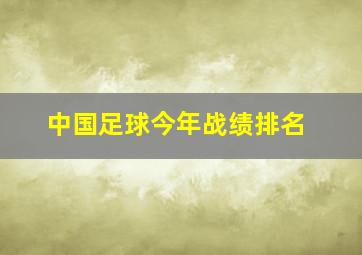 中国足球今年战绩排名